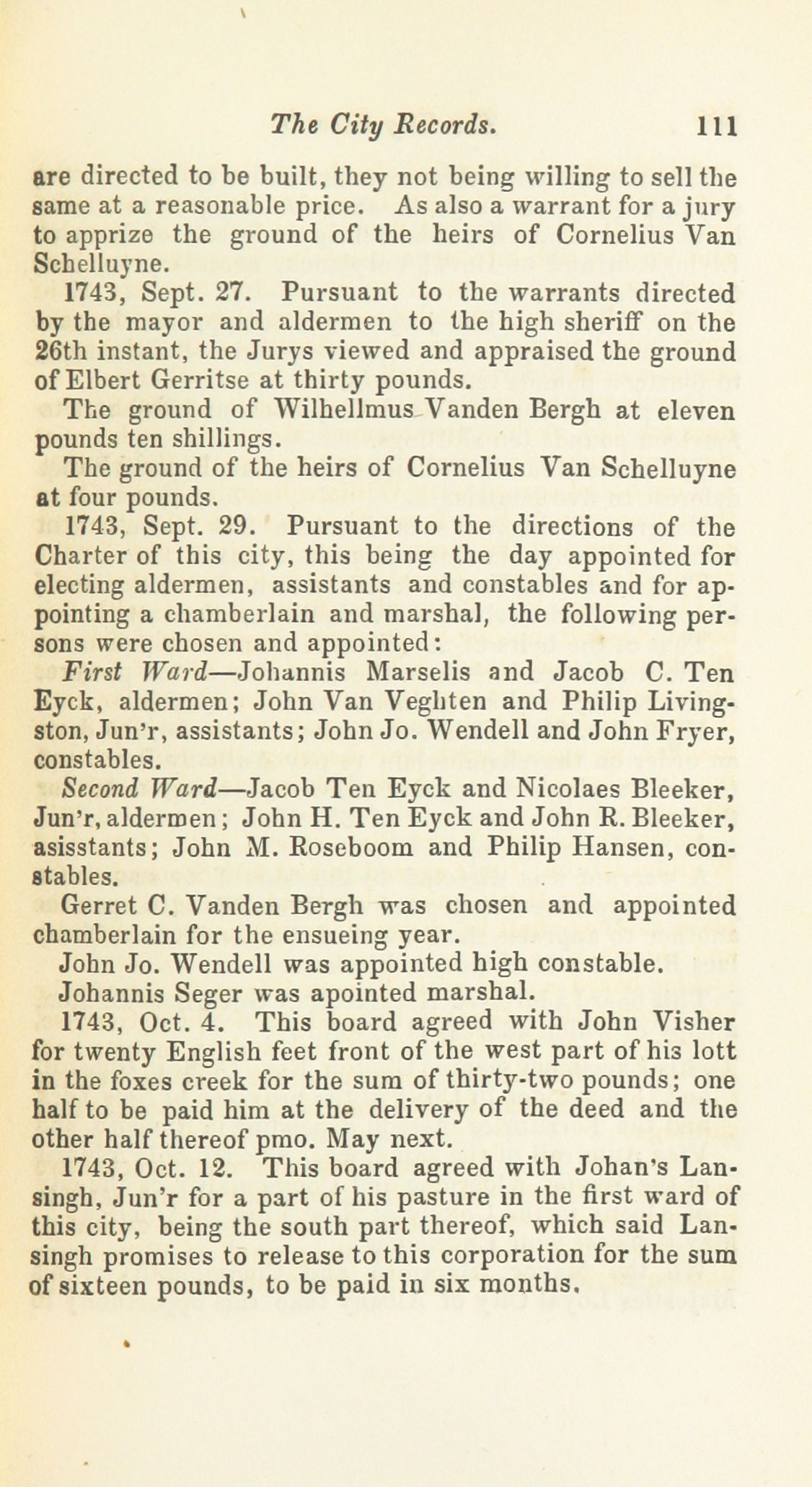 The City Records. 111

are directed to be built, they not being willing to sell the same at a reasonable price. As also a warrant for a jury to apprize the ground of the heirs of Cornelius Van Schelluyne.

1743, Sept. 27. Pursuant to the warrants directed by the mayor and aldermen to the high sheriff on the 26th instant, the Jurys viewed and appraised the ground of Elbert Gerritse at thirty pounds.

The ground of Wilhellmus Vanden Bergh at eleven pounds ten shillings.

The ground of the heirs of Cornelius Van Schelluyne at four pounds.

1743, Sept. 29. Pursuant to the directions of the Charter of this city, this being the day appointed for electing aldermen, assistants and constables and for appointing a chamberlain and marshal, the following persons were chosen and appointed:

First Ward—Johannis Marselis and Jacob C. Ten Eyck, aldermen; John Van Veghten and Philip Livingston, Jun'r, assistants; John Jo. Wendell and John Fryer, constables.

Second Ward—Jacob Ten Eyck and Nicolaes Bleeker, Jun'r, aldermen; John H. Ten Eyck and John R. Bleeker, asisstants; John M. Roseboom and Philip Hansen, constables.

Gerret C. Vanden Bergh was chosen and appointed chamberlain for the ensueing year.

John Jo. Wendell was appointed high constable.

Johannis Seger was apointed marshal.

1743, Oct. 4. This board agreed with John Visher for twenty English feet front of the west part of his lott in the foxes creek for the sum of thirty-two pounds; one half to be paid him at the delivery of the deed and the other half thereof pmo. May next.

1743, Oct. 12. This board agreed with Johan's Lansingh, Jun'r for a part of his pasture in the first ward of this city, being the south part thereof, which said Lansingh promises to release to this corporation for the sum of sixteen pounds, to be paid in six months.